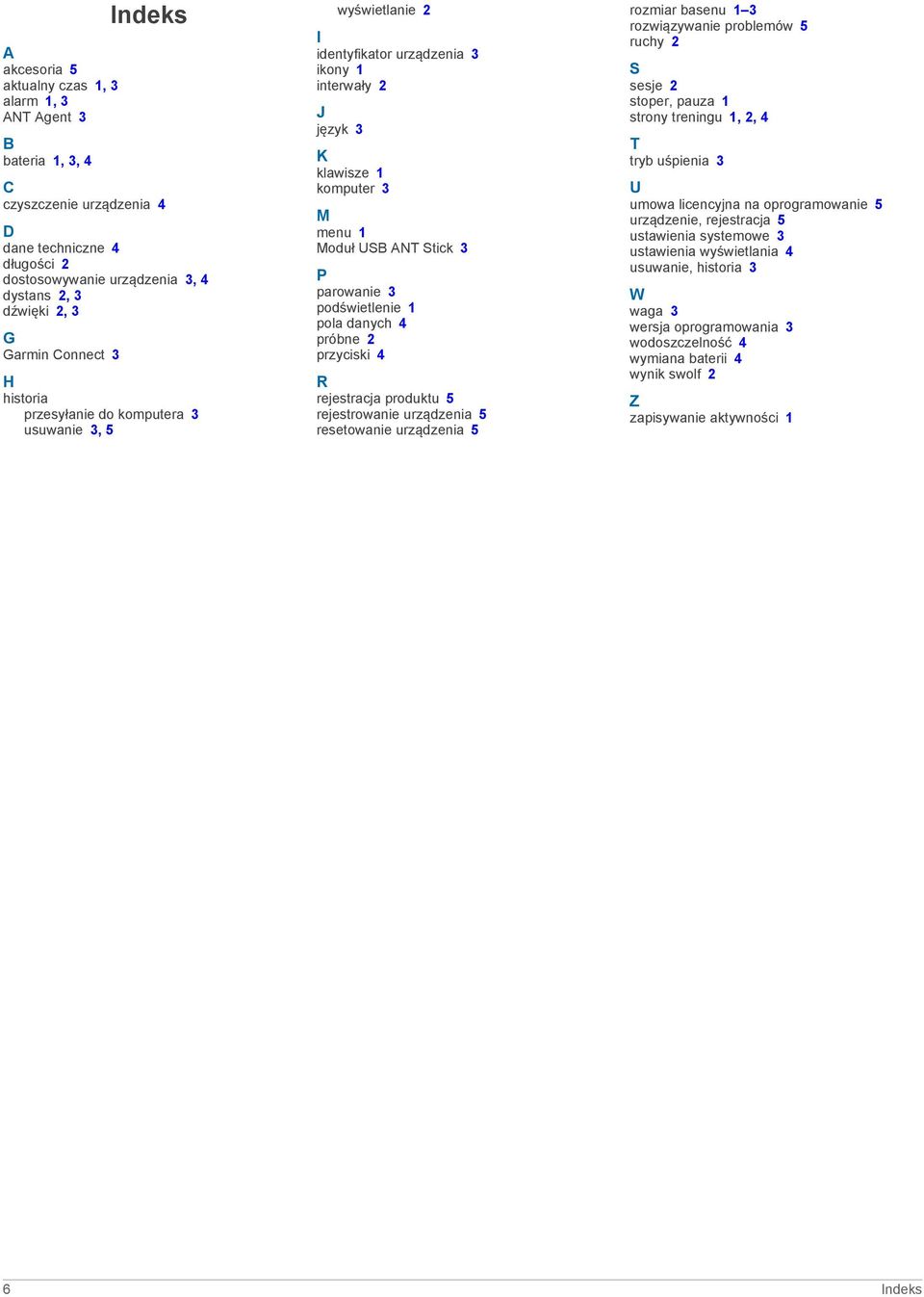 Indeks

A
akcesoria 5
aktualny czas 1, 3
alarm 1, 3
ANT Agent 3

B
bateria 1, 3, 4

C
czyszczenie urządzenia 4

D
dane techniczne 4
długości 2
dostosowywanie urządzenia 3, 4
dystans 2, 3
dźwięki 2, 3

G
Garmin Connect 3

H
historia
przesyłanie do komputera 3
usuwanie 3, 5

wyświetlanie 2

I
identyfikator urządzenia 3
ikony 1
interwały 2

J
język 3

K
klawisze 1
komputer 3

M
menu 1
Moduł USB ANT Stick 3

P
parowanie 3
podświetlenie 1
pola danych 4
próbne 2
przyciski 4

R
rejestracja produktu 5
rejestrowanie urządzenia 5
resetowanie urządzenia 5

rozmiar basenu 1–3
rozwiązywanie problemów 5
ruchy 2

S
sesje 2
stoper, pauza 1
strony treningu 1, 2, 4

T
tryb uśpienia 3

U
umowa licencyjna na oprogramowanie 5
urządzenie, rejestracja 5
ustawienia systemowe 3
ustawienia wyświetlania 4
usuwanie, historia 3

W
waga 3
wersja oprogramowania 3
wodoszczelność 4
wymiana baterii 4
wynik swolf 2

Z
zapisywanie aktywności 1

6 Indeks